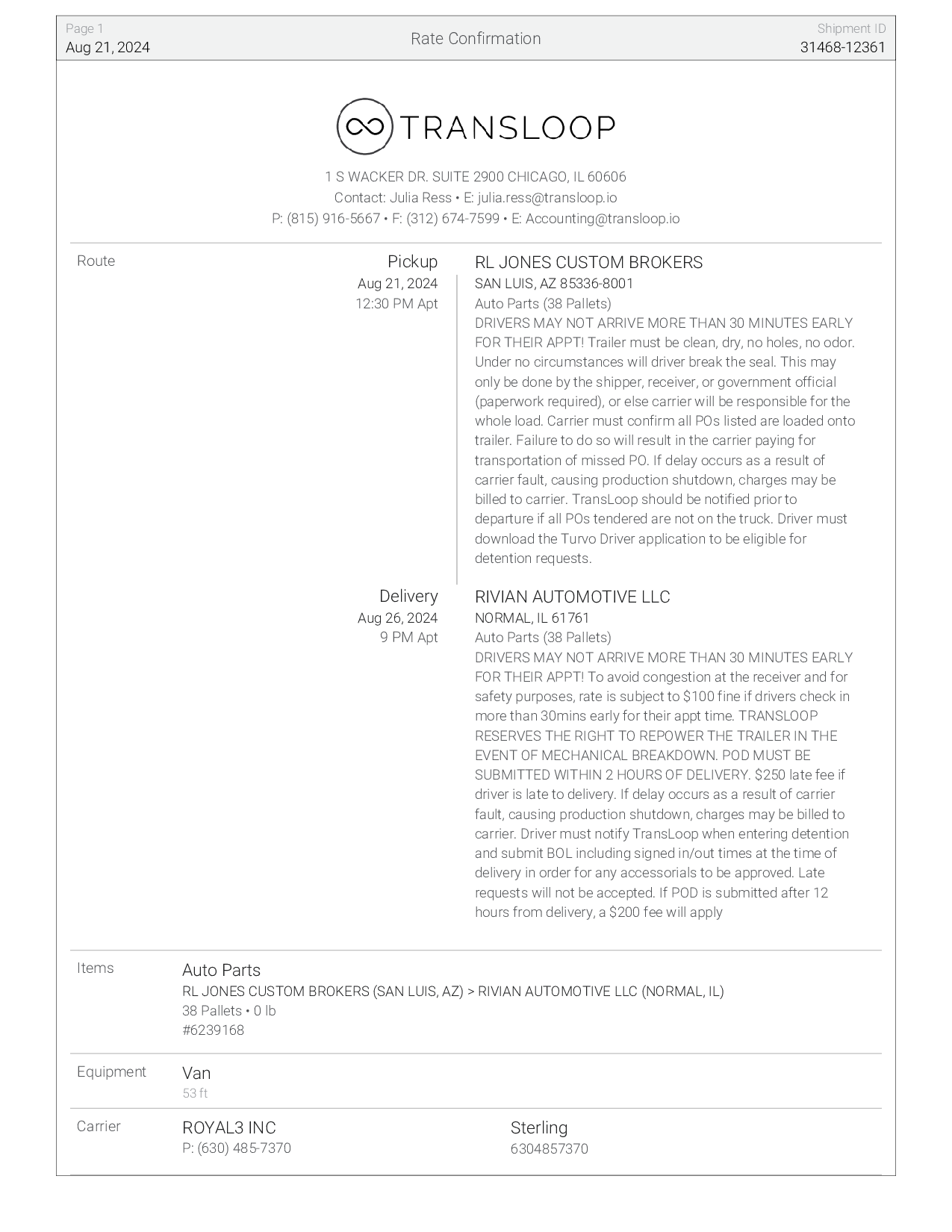 Page 1
Aug 21, 2024

Rate Confirmation

Shipment ID
31468-12361

TRANSLOOP

1 S WACKER DR. SUITE 2900 CHICAGO, IL 60606
Contact: Julia Ress • E: julia.ress@transloop.io
P: (815) 916-5667 • F: (312) 674-7599 • E: Accounting@transloop.io

Route

Pickup
Aug 21, 2024
12:30 PM Apt

RL JONES CUSTOM BROKERS
SAN LUIS, AZ 85336-8001
Auto Parts (38 Pallets)
DRIVERS MAY NOT ARRIVE MORE THAN 30 MINUTES EARLY FOR THEIR APPT! Trailer must be clean, dry, no holes, no odor. Under no circumstances will driver break the seal. This may only be done by the shipper, receiver, or government official (paperwork required), or else carrier will be responsible for the whole load. Carrier must confirm all POs listed are loaded onto trailer. Failure to do so will result in the carrier paying for transportation of missed PO. If delay occurs as a result of carrier fault, causing production shutdown, charges may be billed to carrier. TransLoop should be notified prior to departure if all POs tendered are not on the truck. Driver must download the Turvo Driver application to be eligible for detention requests.

Delivery
Aug 26, 2024
9 PM Apt

RIVIAN AUTOMOTIVE LLC
NORMAL, IL 61761
Auto Parts (38 Pallets)
DRIVERS MAY NOT ARRIVE MORE THAN 30 MINUTES EARLY FOR THEIR APPT! To avoid congestion at the receiver and for safety purposes, rate is subject to $100 fine if drivers check in more than 30mins early for their appt time. TRANSLOOP RESERVES THE RIGHT TO REPOWER THE TRAILER IN THE EVENT OF MECHANICAL BREAKDOWN. POD MUST BE SUBMITTED WITHIN 2 HOURS OF DELIVERY. $250 late fee if driver is late to delivery. If delay occurs as a result of carrier fault, causing production shutdown, charges may be billed to carrier. Driver must notify TransLoop when entering detention and submit BOL including signed in/out times at the time of delivery in order for any accessorials to be approved. Late requests will not be accepted. If POD is submitted after 12 hours from delivery, a $200 fee will apply

Items

Auto Parts
RL JONES CUSTOM BROKERS (SAN LUIS, AZ) > RIVIAN AUTOMOTIVE LLC (NORMAL, IL)
38 Pallets • 0 lb
#6239168

Equipment

Van
53 ft

Carrier

ROYAL3 INC
P: (630) 485-7370

Sterling
6304857370